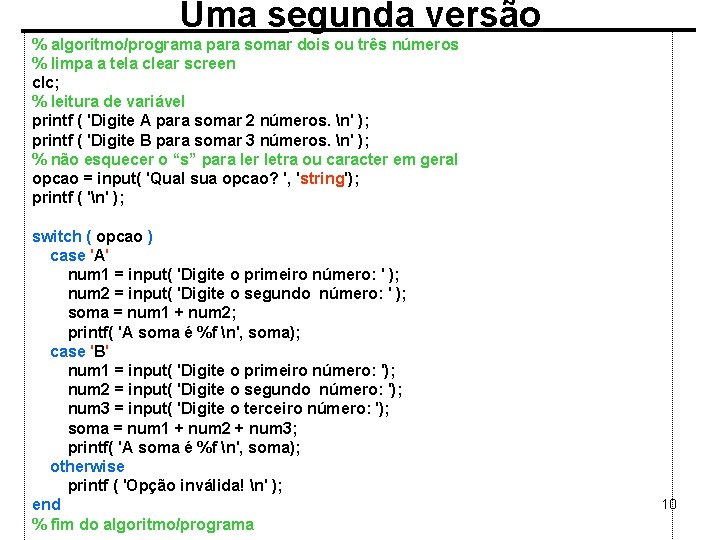 Uma segunda versão

% algoritmo/programa para somar dois ou três números
% limpa a tela clear screen
clc;
% leitura de variável
printf ( 'Digite A para somar 2 números. \n' );
printf ( 'Digite B para somar 3 números. \n' );
% não esquecer o "s" para ler letra ou caracter em geral
opcao = input( 'Qual sua opcao? ', 'string');
printf ( '\n' );

switch ( opcao )
case 'A'
num1 = input( 'Digite o primeiro número: ' );
num2 = input( 'Digite o segundo número: ' );
soma = num1 + num2;
printf( 'A soma é %f \n', soma);
case 'B'
num1 = input( 'Digite o primeiro número: ');
num2 = input( 'Digite o segundo número: ');
num3 = input( 'Digite o terceiro número: ');
soma = num1 + num2 + num3;
printf( 'A soma é %f \n', soma);
otherwise
printf ( 'Opção inválida! \n' );
end
% fim do algoritmo/programa

10